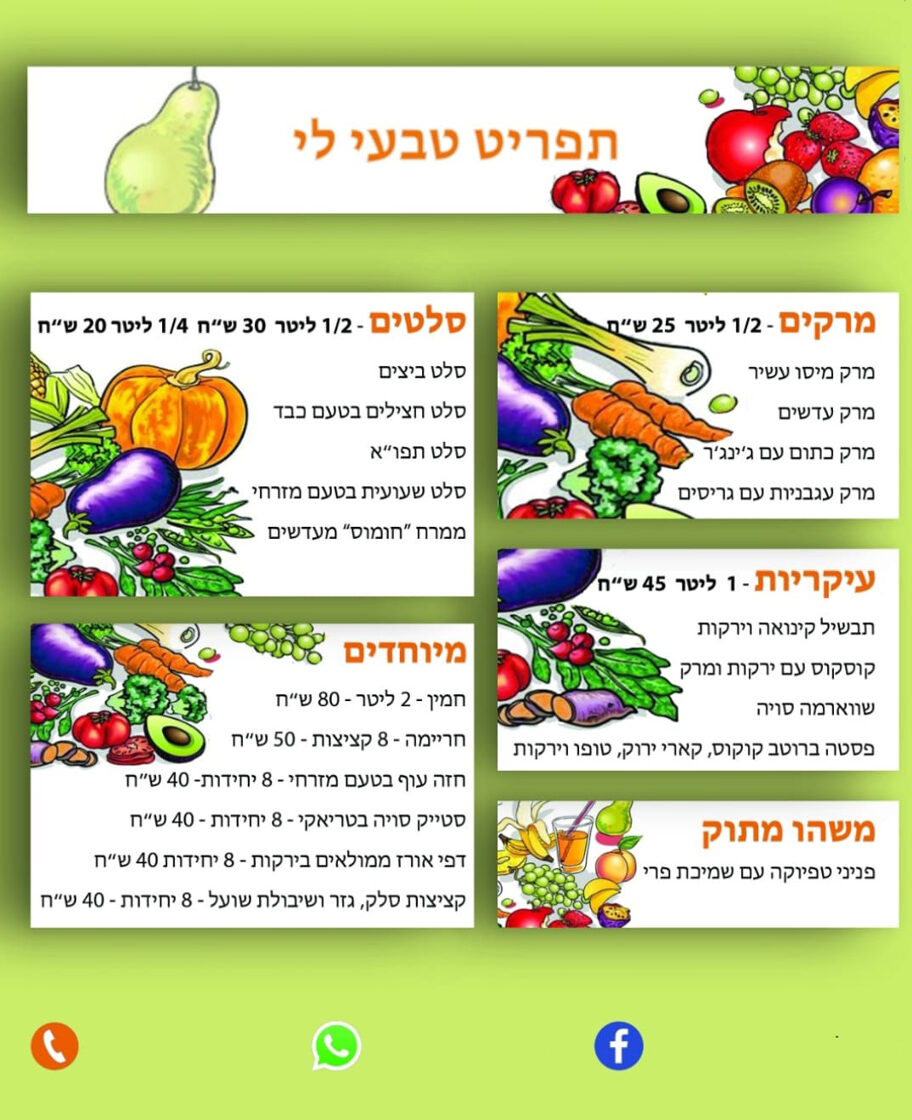 תפריט טבעי לי

מרקים - 1/2 ליטר 25 ש"ח

מרק מיסו עשיר
מרק עדשים
מרק כתום עם ג'ינג'ר
מרק עגבניות עם גריסים

עיקריות - 1 ליטר 45 ש"ח

תבשיל קינואה וירקות
קוסקוס עם ירקות ומרק
שווארמה סויה
פסטה ברוטב קוקוס, קארי ירוק, טופו וירקות

משהו מתוק

פניני טפיוקה עם שמיכת פרי

סלטים - 1/2 ליטר 30 ש"ח 1/4 ליטר 20 ש"ח

סלט ביצים
סלט חצילים בטעם כבד
סלט תפו"א
סלט שעועית בטעם מזרחי
ממרח "חומוס" מעדשים

מיוחדים

חמין - 2 ליטר - 80 ש"ח
חריימה - 8 קציצות - 50 ש"ח
חזה עוף בטעם מזרחי - 8 יחידות- 40 ש"ח
סטייק סויה בטריאקי - 8 יחידות - 40 ש"ח
דפי אורז ממולאים בירקות - 8 יחידות 40 ש"ח
קציצות סלק, גזר ושיבולת שועל - 8 יחידות - 40 ש"ח